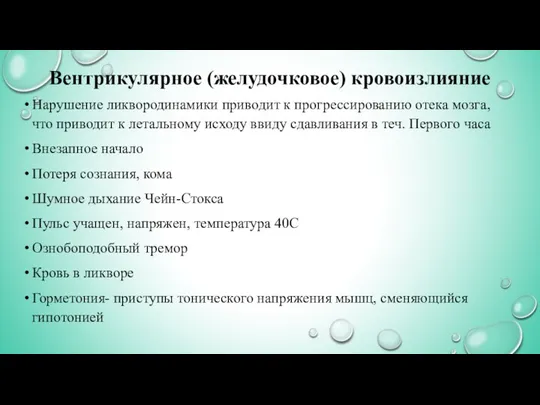 Вентрикулярное (желудочковое) кровоизлияние

• Нарушение ликвородинамики приводит к прогрессированию отека мозга, что приводит к летальному исходу ввиду сдавливания в теч. Первого часа

• Внезапное начало

• Потеря сознания, кома

• Шумное дыхание Чейн-Стокса

• Пульс учащен, напряжен, температура 40С

• Ознобоподобный тремор

• Кровь в ликворе

• Горметония- приступы тонического напряжения мышц, сменяющийся гипотонией